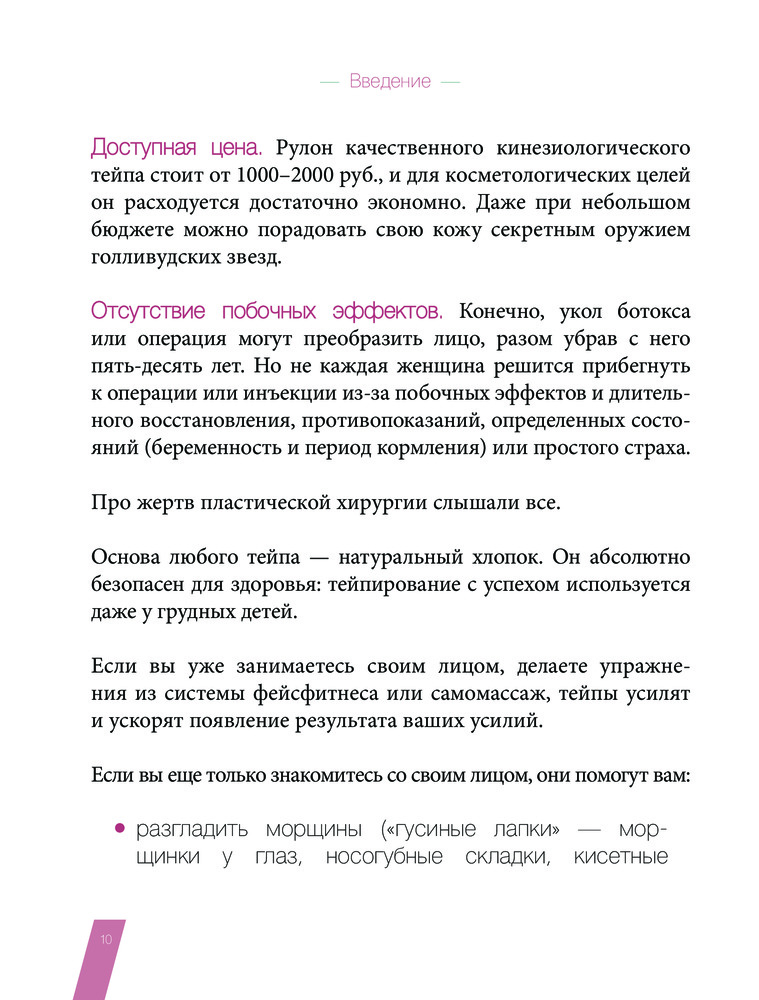 — Введение —

Доступная цена. Рулон качественного кинезиологического тейпа стоит от 1000–2000 руб., и для косметологических целей он расходуется достаточно экономно. Даже при небольшом бюджете можно порадовать свою кожу секретным оружием голливудских звезд.

Отсутствие побочных эффектов. Конечно, укол ботокса или операция могут преобразить лицо, разом убрав с него пять-десять лет. Но не каждая женщина решится прибегнуть к операции или инъекции из-за побочных эффектов и длительного восстановления, противопоказаний, определенных состояний (беременность и период кормления) или простого страха.

Про жертв пластической хирургии слышали все.

Основа любого тейпа — натуральный хлопок. Он абсолютно безопасен для здоровья: тейпирование с успехом используется даже у грудных детей.

Если вы уже занимаетесь своим лицом, делаете упражнения из системы фейсфитнеса или самомассаж, тейпы усилят и ускорят появление результата ваших усилий.

Если вы еще только знакомитесь со своим лицом, они помогут вам:

• разгладить морщины («гусиные лапки» — морщинки у глаз, носогубные складки, кисетные

10